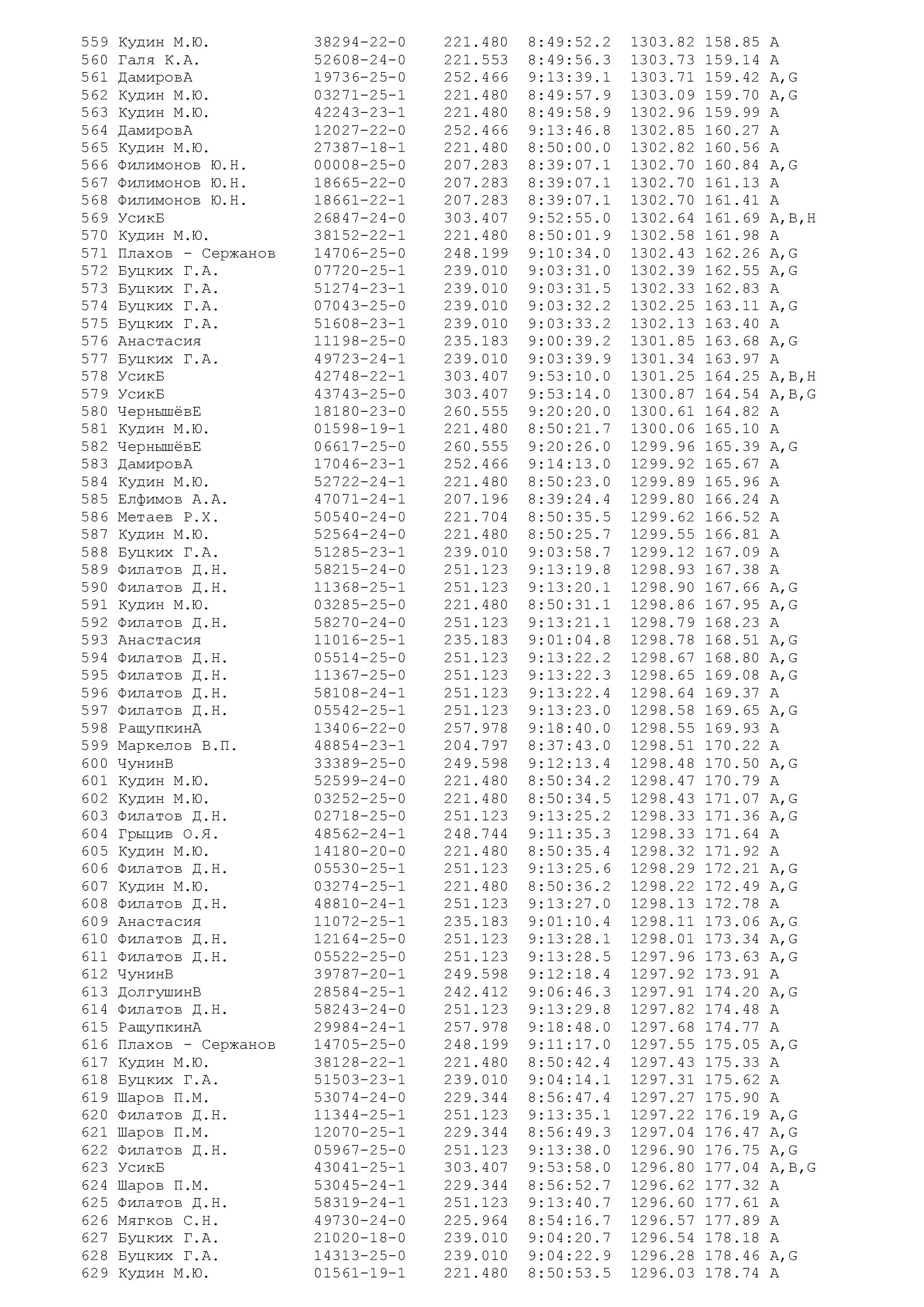 559 Кудин М.Ю. 38294-22-0 221.480 8:49:52.2 1303.82 158.85 A
560 Галя К.А. 52608-24-0 221.553 8:49:56.3 1303.73 159.14 A
561 ДамировА 19736-25-0 252.466 9:13:39.1 1303.71 159.42 A,G
562 Кудин М.Ю. 03271-25-1 221.480 8:49:57.9 1303.09 159.70 A,G
563 Кудин М.Ю. 42243-23-1 221.480 8:49:58.9 1302.96 159.99 A
564 ДамировА 12027-22-0 252.466 9:13:46.8 1302.85 160.27 A
565 Кудин М.Ю. 27387-18-1 221.480 8:50:00.0 1302.82 160.56 A
566 Филимонов Ю.Н. 00008-25-0 207.283 8:39:07.1 1302.70 160.84 A,G
567 Филимонов Ю.Н. 18665-22-0 207.283 8:39:07.1 1302.70 161.13 A
568 Филимонов Ю.Н. 18661-22-1 207.283 8:39:07.1 1302.70 161.41 A
569 УсикБ 26847-24-0 303.407 9:52:55.0 1302.64 161.69 A,B,H
570 Кудин М.Ю. 38152-22-1 221.480 8:50:01.9 1302.58 161.98 A
571 Плахов - Сержанов 14706-25-0 248.199 9:10:34.0 1302.43 162.26 A,G
572 Буцких Г.А. 07720-25-1 239.010 9:03:31.0 1302.39 162.55 A,G
573 Буцких Г.А. 51274-23-1 239.010 9:03:31.5 1302.33 162.83 A
574 Буцких Г.А. 07043-25-0 239.010 9:03:32.2 1302.25 163.11 A,G
575 Буцких Г.А. 51608-23-1 239.010 9:03:33.2 1302.13 163.40 A
576 Анастасия 11198-25-0 235.183 9:00:39.2 1301.85 163.68 A,G
577 Буцких Г.А. 49723-24-1 239.010 9:03:39.9 1301.34 163.97 A
578 УсикБ 42748-22-1 303.407 9:53:10.0 1301.25 164.25 A,B,H
579 УсикБ 43743-25-0 303.407 9:53:14.0 1300.87 164.54 A,B,G
580 ЧернышёвЕ 18180-23-0 260.555 9:20:20.0 1300.61 164.82 A
581 Кудин М.Ю. 01598-19-1 221.480 8:50:21.7 1300.06 165.10 A
582 ЧернышёвЕ 06617-25-0 260.555 9:20:26.0 1299.96 165.39 A,G
583 ДамировА 17046-23-1 252.466 9:14:13.0 1299.92 165.67 A
584 Кудин М.Ю. 52722-24-1 221.480 8:50:23.0 1299.89 165.96 A
585 Елфимов А.А. 47071-24-1 207.196 8:39:24.4 1299.80 166.24 A
586 Метаев Р.Х. 50540-24-0 221.704 8:50:35.5 1299.62 166.52 A
587 Кудин М.Ю. 52564-24-0 221.480 8:50:25.7 1299.55 166.81 A
588 Буцких Г.А. 51285-23-1 239.010 9:03:58.7 1299.12 167.09 A
589 Филатов Д.Н. 58215-24-0 251.123 9:13:19.8 1298.93 167.38 A
590 Филатов Д.Н. 11368-25-1 251.123 9:13:20.1 1298.90 167.66 A,G
591 Кудин М.Ю. 03285-25-0 221.480 8:50:31.1 1298.86 167.95 A,G
592 Филатов Д.Н. 58270-24-0 251.123 9:13:21.1 1298.79 168.23 A
593 Анастасия 11016-25-1 235.183 9:01:04.8 1298.78 168.51 A,G
594 Филатов Д.Н. 05514-25-0 251.123 9:13:22.2 1298.67 168.80 A,G
595 Филатов Д.Н. 11367-25-0 251.123 9:13:22.3 1298.65 169.08 A,G
596 Филатов Д.Н. 58108-24-1 251.123 9:13:22.4 1298.64 169.37 A
597 Филатов Д.Н. 05542-25-1 251.123 9:13:23.0 1298.58 169.65 A,G
598 РащупкинА 13406-22-0 257.978 9:18:40.0 1298.55 169.93 A
599 Маркелов В.П. 48854-23-1 204.797 8:37:43.0 1298.51 170.22 A
600 ЧунинВ 33389-25-0 249.598 9:12:13.4 1298.48 170.50 A,G
601 Кудин М.Ю. 52599-24-0 221.480 8:50:34.2 1298.47 170.79 A
602 Кудин М.Ю. 03252-25-0 221.480 8:50:34.5 1298.43 171.07 A,G
603 Филатов Д.Н. 02718-25-0 251.123 9:13:25.2 1298.33 171.36 A,G
604 Грыцив О.Я. 48562-24-1 248.744 9:11:35.3 1298.33 171.64 A
605 Кудин М.Ю. 14180-20-0 221.480 8:50:35.4 1298.32 171.92 A
606 Филатов Д.Н. 05530-25-1 251.123 9:13:25.6 1298.29 172.21 A,G
607 Кудин М.Ю. 03274-25-1 221.480 8:50:36.2 1298.22 172.49 A,G
608 Филатов Д.Н. 48810-24-1 251.123 9:13:27.0 1298.13 172.78 A
609 Анастасия 11072-25-1 235.183 9:01:10.4 1298.11 173.06 A,G
610 Филатов Д.Н. 12164-25-0 251.123 9:13:28.1 1298.01 173.34 A,G
611 Филатов Д.Н. 05522-25-0 251.123 9:13:28.5 1297.96 173.63 A,G
612 ЧунинВ 39787-20-1 249.598 9:12:18.4 1297.92 173.91 A
613 ДолгушинВ 28584-25-1 242.412 9:06:46.3 1297.91 174.20 A,G
614 Филатов Д.Н. 58243-24-0 251.123 9:13:29.8 1297.82 174.48 A
615 РащупкинА 29984-24-1 257.978 9:18:48.0 1297.68 174.77 A
616 Плахов - Сержанов 14705-25-0 248.199 9:11:17.0 1297.55 175.05 A,G
617 Кудин М.Ю. 38128-22-1 221.480 8:50:42.4 1297.43 175.33 A
618 Буцких Г.А. 51503-23-1 239.010 9:04:14.1 1297.31 175.62 A
619 Шаров П.М. 53074-24-0 229.344 8:56:47.4 1297.27 175.90 A
620 Филатов Д.Н. 11344-25-1 251.123 9:13:35.1 1297.22 176.19 A,G
621 Шаров П.М. 12070-25-1 229.344 8:56:49.3 1297.04 176.47 A,G
622 Филатов Д.Н. 05967-25-0 251.123 9:13:38.0 1296.90 176.75 A,G
623 УсикБ 43041-25-1 303.407 9:53:58.0 1296.80 177.04 A,B,G
624 Шаров П.М. 53045-24-1 229.344 8:56:52.7 1296.62 177.32 A
625 Филатов Д.Н. 58319-24-1 251.123 9:13:40.7 1296.60 177.61 A
626 Мягков С.Н. 49730-24-0 225.964 8:54:16.7 1296.57 177.89 A
627 Буцких Г.А. 21020-18-0 239.010 9:04:20.7 1296.54 178.18 A
628 Буцких Г.А. 14313-25-0 239.010 9:04:22.9 1296.28 178.46 A,G
629 Кудин М.Ю. 01561-19-1 221.480 8:50:53.5 1296.03 178.74 A